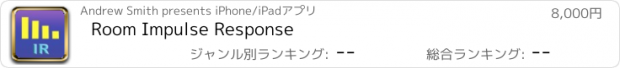 IR

Andrew Smith presents iPhone/iPadアプリ

8,000円

Room Impulse Response

ジャンル別ランキング: --

総合ランキング: --